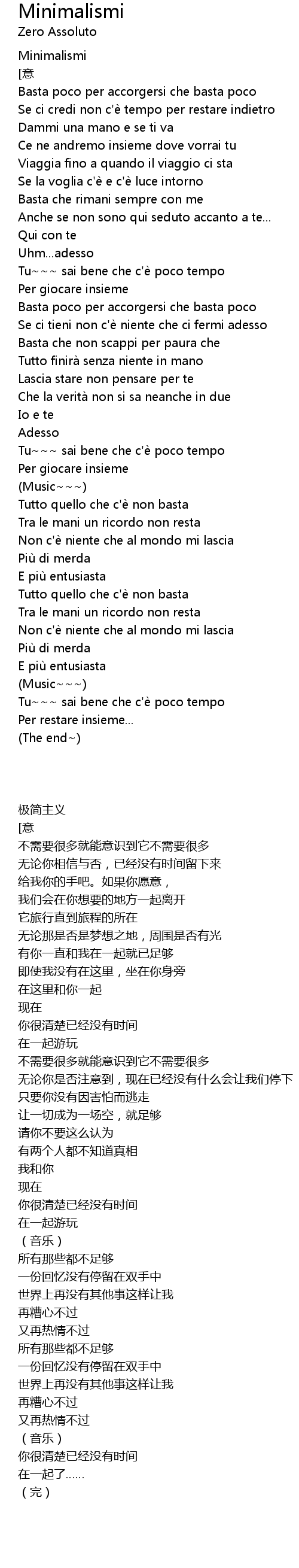 Minimalismi
Zero Assoluto

Minimalismi
[意
Basta poco per accorgersi che basta poco
Se ci credi non c'è tempo per restare indietro
Dammi una mano e se ti va
Ce ne andremo insieme dove vorrai tu
Viaggia fino a quando il viaggio ci sta
Se la voglia c'è e c'è luce intorno
Basta che rimani sempre con me
Anche se non sono qui seduto accanto a te...
Qui con te
Uhm...adesso
Tu~~~ sai bene che c'è poco tempo
Per giocare insieme
Basta poco per accorgersi che basta poco
Se ci tieni non c'è niente che ci fermi adesso
Basta che non scappi per paura che
Tutto finirà senza niente in mano
Lascia stare non pensare per te
Che la verità non si sa neanche in due
Io e te
Adesso
Tu~~~ sai bene che c'è poco tempo
Per giocare insieme
(Music~~~)
Tutto quello che c'è non basta
Tra le mani un ricordo non resta
Non c'è niente che al mondo mi lascia
Più di merda
E più entusiasta
Tutto quello che c'è non basta
Tra le mani un ricordo non resta
Non c'è niente che al mondo mi lascia
Più di merda
E più entusiasta
(Music~~~)
Tu~~~ sai bene che c'è poco tempo
Per restare insieme...
(The end~)

极简主义
[意
不需要很多就能意识到它不需要很多
无论你相信与否，已经没有时间留下来
给我你的手吧。如果你愿意，
我们会在你想要的地方一起离开
它旅行直到旅程的所在
无论那是否是梦想之地，周围是否有光
有你一直和我在一起就已足够
即使我没有在这里，坐在你身旁
在这里和你一起
现在
你很清楚已经没有时间
在一起游玩
不需要很多就能意识到它不需要很多
无论你是否注意到，现在已经没有什么会让我们停下
只要你没有因害怕而逃走
让一切成为一场空，就足够
请你不要这么认为
有两个人都不知道真相
我和你
现在
你很清楚已经没有时间
在一起游玩
（音乐）
所有那些都不足够
一份回忆没有停留在双手中
世界上再没有其他事这样让我
再糟心不过
又再热情不过
所有那些都不足够
一份回忆没有停留在双手中
世界上再没有其他事这样让我
再糟心不过
又再热情不过
（音乐）
你很清楚已经没有时间
在一起了……
（完）